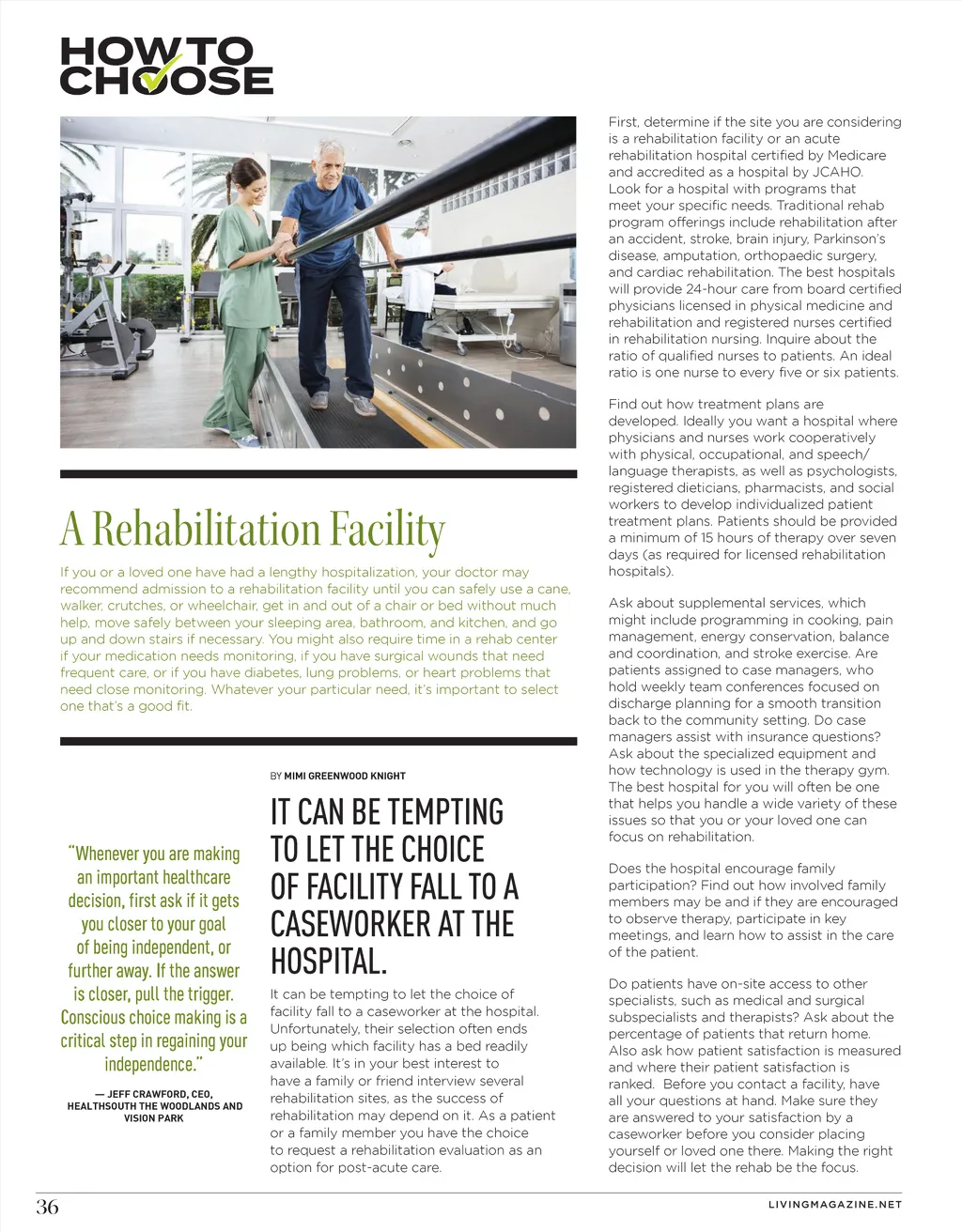 HOW TO CHOOSE

A Rehabilitation Facility

If you or a loved one have had a lengthy hospitalization, your doctor may recommend admission to a rehabilitation facility until you can safely use a cane, walker, crutches, or wheelchair, get in and out of a chair or bed without much help, move safely between your sleeping area, bathroom, and kitchen, and go up and down stairs if necessary. You might also require time in a rehab center if your medication needs monitoring, if you have surgical wounds that need frequent care, or if you have diabetes, lung problems, or heart problems that need close monitoring. Whatever your particular need, it's important to select one that's a good fit.

"Whenever you are making an important healthcare decision, first ask if it gets you closer to your goal of being independent, or further away. If the answer is closer, pull the trigger. Conscious choice making is a critical step in regaining your independence."

— JEFF CRAWFORD, CEO, HEALTHSOUTH THE WOODLANDS AND VISION PARK

BY MIMI GREENWOOD KNIGHT

IT CAN BE TEMPTING TO LET THE CHOICE OF FACILITY FALL TO A CASEWORKER AT THE HOSPITAL.

It can be tempting to let the choice of facility fall to a caseworker at the hospital. Unfortunately, their selection often ends up being which facility has a bed readily available. It's in your best interest to have a family or friend interview several rehabilitation sites, as the success of rehabilitation may depend on it. As a patient or a family member you have the choice to request a rehabilitation evaluation as an option for post-acute care.

First, determine if the site you are considering is a rehabilitation facility or an acute rehabilitation hospital certified by Medicare and accredited as a hospital by JCAHO. Look for a hospital with programs that meet your specific needs. Traditional rehab program offerings include rehabilitation after an accident, stroke, brain injury, Parkinson's disease, amputation, orthopaedic surgery, and cardiac rehabilitation. The best hospitals will provide 24-hour care from board certified physicians licensed in physical medicine and rehabilitation and registered nurses certified in rehabilitation nursing. Inquire about the ratio of qualified nurses to patients. An ideal ratio is one nurse to every five or six patients.

Find out how treatment plans are developed. Ideally you want a hospital where physicians and nurses work cooperatively with physical, occupational, and speech/language therapists, as well as psychologists, registered dieticians, pharmacists, and social workers to develop individualized patient treatment plans. Patients should be provided a minimum of 15 hours of therapy over seven days (as required for licensed rehabilitation hospitals).

Ask about supplemental services, which might include programming in cooking, pain management, energy conservation, balance and coordination, and stroke exercise. Are patients assigned to case managers, who hold weekly team conferences focused on discharge planning for a smooth transition back to the community setting. Do case managers assist with insurance questions? Ask about the specialized equipment and how technology is used in the therapy gym. The best hospital for you will often be one that helps you handle a wide variety of these issues so that you or your loved one can focus on rehabilitation.

Does the hospital encourage family participation? Find out how involved family members may be and if they are encouraged to observe therapy, participate in key meetings, and learn how to assist in the care of the patient.

Do patients have on-site access to other specialists, such as medical and surgical subspecialists and therapists? Ask about the percentage of patients that return home. Also ask how patient satisfaction is measured and where their patient satisfaction is ranked. Before you contact a facility, have all your questions at hand. Make sure they are answered to your satisfaction by a caseworker before you consider placing yourself or loved one there. Making the right decision will let the rehab be the focus.

36

LIVINGMAGAZINE.NET